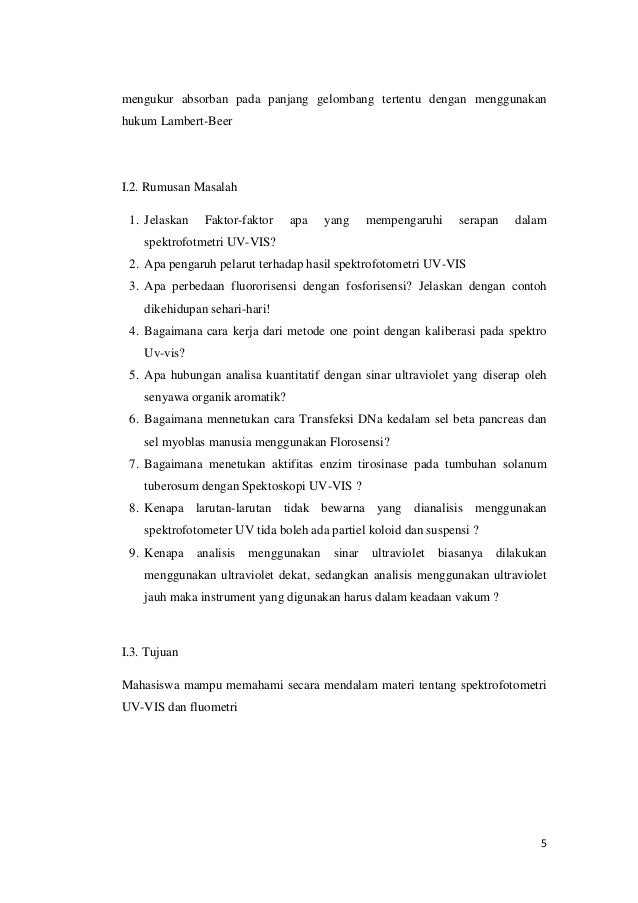 mengukur absorban pada panjang gelombang tertentu dengan menggunakan hukum Lambert-Beer

I.2. Rumusan Masalah

1. Jelaskan Faktor-faktor apa yang mempengaruhi serapan dalam spektrofotmetri UV-VIS?
2. Apa pengaruh pelarut terhadap hasil spektrofotometri UV-VIS
3. Apa perbedaan fluororisensi dengan fosforisensi? Jelaskan dengan contoh dikehidupan sehari-hari!
4. Bagaimana cara kerja dari metode one point dengan kaliberasi pada spektro Uv-vis?
5. Apa hubungan analisa kuantitatif dengan sinar ultraviolet yang diserap oleh senyawa organik aromatik?
6. Bagaimana mennetukan cara Transfeksi DNa kedalam sel beta pancreas dan sel myoblas manusia menggunakan Florosensi?
7. Bagaimana menetukan aktifitas enzim tirosinase pada tumbuhan solanum tuberosum dengan Spektoskopi UV-VIS ?
8. Kenapa larutan-larutan tidak bewarna yang dianalisis menggunakan spektrofotometer UV tida boleh ada partiel koloid dan suspensi ?
9. Kenapa analisis menggunakan sinar ultraviolet biasanya dilakukan menggunakan ultraviolet dekat, sedangkan analisis menggunakan ultraviolet jauh maka instrument yang digunakan harus dalam keadaan vakum ?

I.3. Tujuan

Mahasiswa mampu memahami secara mendalam materi tentang spektrofotometri UV-VIS dan fluometri

5